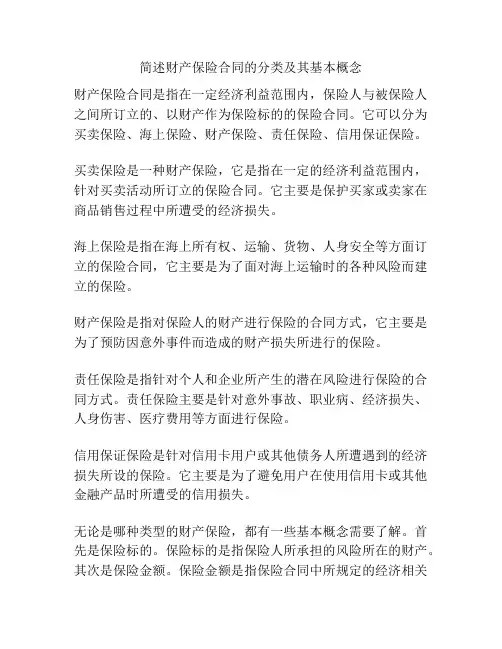 简述财产保险合同的分类及其基本概念

财产保险合同是指在一定经济利益范围内，保险人与被保险人之间所订立的、以财产作为保险标的的保险合同。它可以分为买卖保险、海上保险、财产保险、责任保险、信用保证保险。

买卖保险是一种财产保险，它是指在一定的经济利益范围内，针对买卖活动所订立的保险合同。它主要是保护买家或卖家在商品销售过程中所遭受的经济损失。

海上保险是指在海上所有权、运输、货物、人身安全等方面订立的保险合同，它主要是为了面对海上运输时的各种风险而建立的保险。

财产保险是指对保险人的财产进行保险的合同方式，它主要是为了预防因意外事件而造成的财产损失所进行的保险。

责任保险是指针对个人和企业所产生的潜在风险进行保险的合同方式。责任保险主要是针对意外事故、职业病、经济损失、人身伤害、医疗费用等方面进行保险。

信用保证保险是针对信用卡用户或其他债务人所遭遇到的经济损失所设的保险。它主要是为了避免用户在使用信用卡或其他金融产品时所遭受的信用损失。

无论是哪种类型的财产保险，都有一些基本概念需要了解。首先是保险标的。保险标的是指保险人所承担的风险所在的财产。其次是保险金额。保险金额是指保险合同中所规定的经济相关